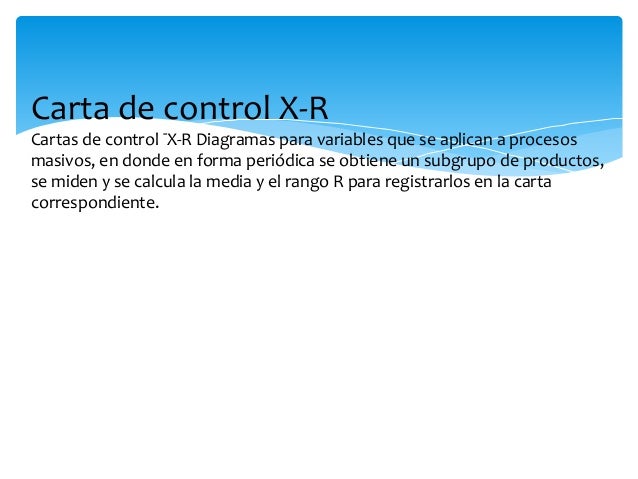 Carta de control X-R

Cartas de control ¯X-R Diagramas para variables que se aplican a procesos masivos, en donde en forma periódica se obtiene un subgrupo de productos, se miden y se calcula la media y el rango R para registrarlos en la carta correspondiente.